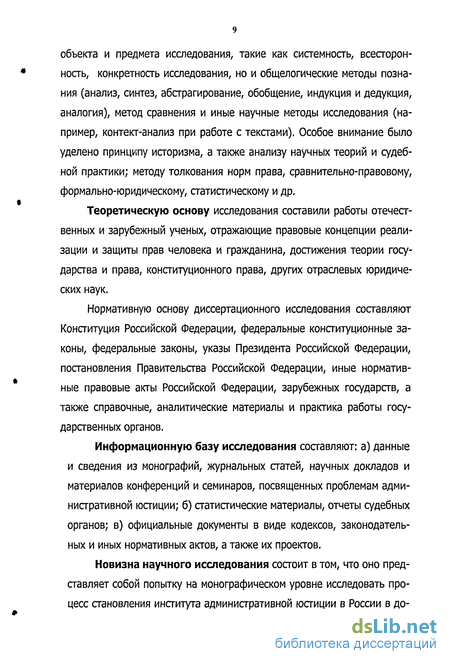 9

объекта и предмета исследования, такие как системность, всесторонность, конкретность исследования, но и общелогические методы познания (анализ, синтез, абстрагирование, обобщение, индукция и дедукция, аналогия), метод сравнения и иные научные методы исследования (например, контекст-анализ при работе с текстами). Особое внимание было уделено принципу историзма, а также анализу научных теорий и судебной практики; методу толкования норм права, сравнительно-правовому, формально-юридическому, статистическому и др.

Теоретическую основу исследования составили работы отечественных и зарубежный ученых, отражающие правовые концепции реализации и защиты прав человека и гражданина, достижения теории государства и права, конституционного права, других отраслевых юридических наук.

Нормативную основу диссертационного исследования составляют Конституция Российской Федерации, федеральные конституционные законы, федеральные законы, указы Президента Российской Федерации, постановления Правительства Российской Федерации, иные нормативные правовые акты Российской Федерации, зарубежных государств, а также справочные, аналитические материалы и практика работы государственных органов.

Информационную базу исследования составляют: а) данные и сведения из монографий, журнальных статей, научных докладов и материалов конференций и семинаров, посвященных проблемам административной юстиции; б) статистические материалы, отчеты судебных органов; в) официальные документы в виде кодексов, законодательных и иных нормативных актов, а также их проектов.

Новизна научного исследования состоит в том, что оно представляет собой попытку на монографическом уровне исследовать процесс становления института административной юстиции в России в до-

dsLib.net
библиотека диссертаций